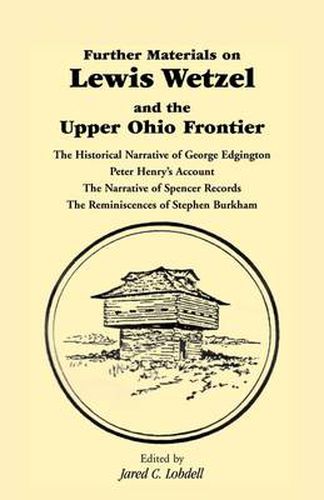 Further Materials on
Lewis Wetzel
and the
Upper Ohio Frontier

The Historical Narrative of George Edgington
Peter Henry's Account
The Narrative of Spencer Records
The Reminiscences of Stephen Burkham

Edited by
Jared C. Lobdell